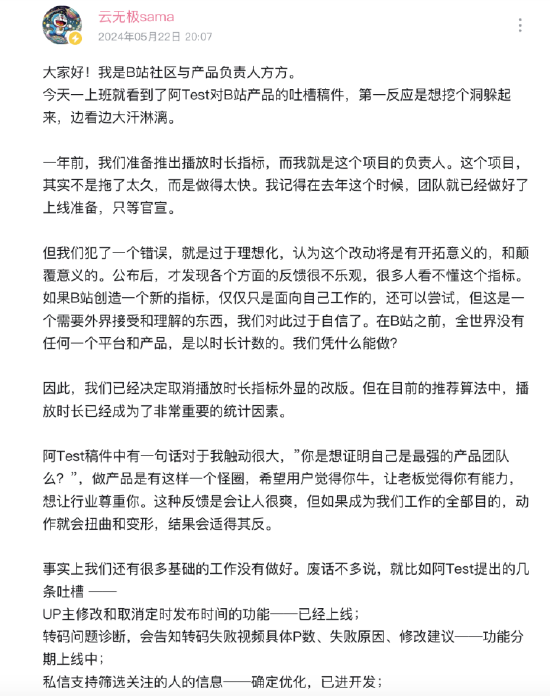 云无极sama
2024年05月22日 20:07

大家好！我是B站社区与产品负责人方方。
今天一上班就看到了阿Test对B站产品的吐槽稿件，第一反应是想挖个洞躲起来，边看边大汗淋漓。

一年前，我们准备推出播放时长指标，而我就是这个项目的负责人。这个项目，其实不是拖了太久，而是做得太快。我记得在去年这个时候，团队就已经做好了上线准备，只等官宣。

但我们犯了一个错误，就是过于理想化，认为这个改动将是有开拓意义的，和颠覆意义的。公布后，才发现各个方面的反馈很不乐观，很多人看不懂这个指标。如果B站创造一个新的指标，仅仅只是面向自己工作的，还可以尝试，但这是一个需要外界接受和理解的东西，我们对此过于自信了。在B站之前，全世界没有任何一个平台和产品，是以时长计数的。我们凭什么能做?

因此，我们已经决定取消播放时长指标外显的改版。但在目前的推荐算法中，播放时长已经成为了非常重要的统计因素。

阿Test稿件中有一句话对于我触动很大，"你是想证明自己是最强的产品团队么？"，做产品是有这样一个怪圈，希望用户觉得你牛，让老板觉得你有能力，想让行业尊重你。这种反馈是会让人很爽，但如果成为我们工作的全部目的，动作就会扭曲和变形，结果会适得其反。

事实上我们还有很多基础的工作没有做好。废话不多说，就比如阿Test提出的几条吐槽 ——
UP主修改和取消定时发布时间的功能——已经上线；
转码问题诊断，会告知转码失败视频具体P数、失败原因、修改建议——功能分期上线中；
私信支持筛选关注的人的信息——确定优化，已进开发；